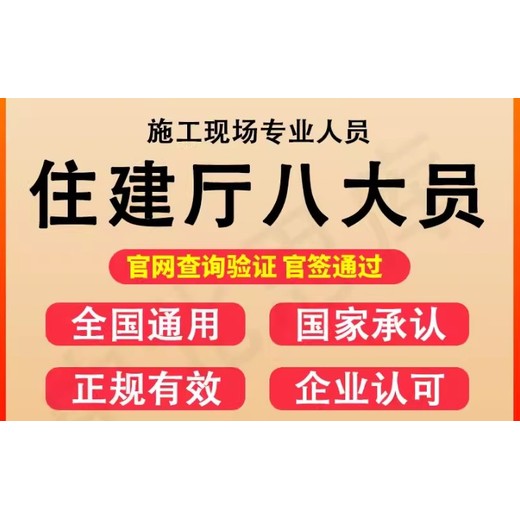 施工现场专业人员

住建厅八大员

官网查询验证 官签通过

全国通用

国家承认

正规有效

企业认可